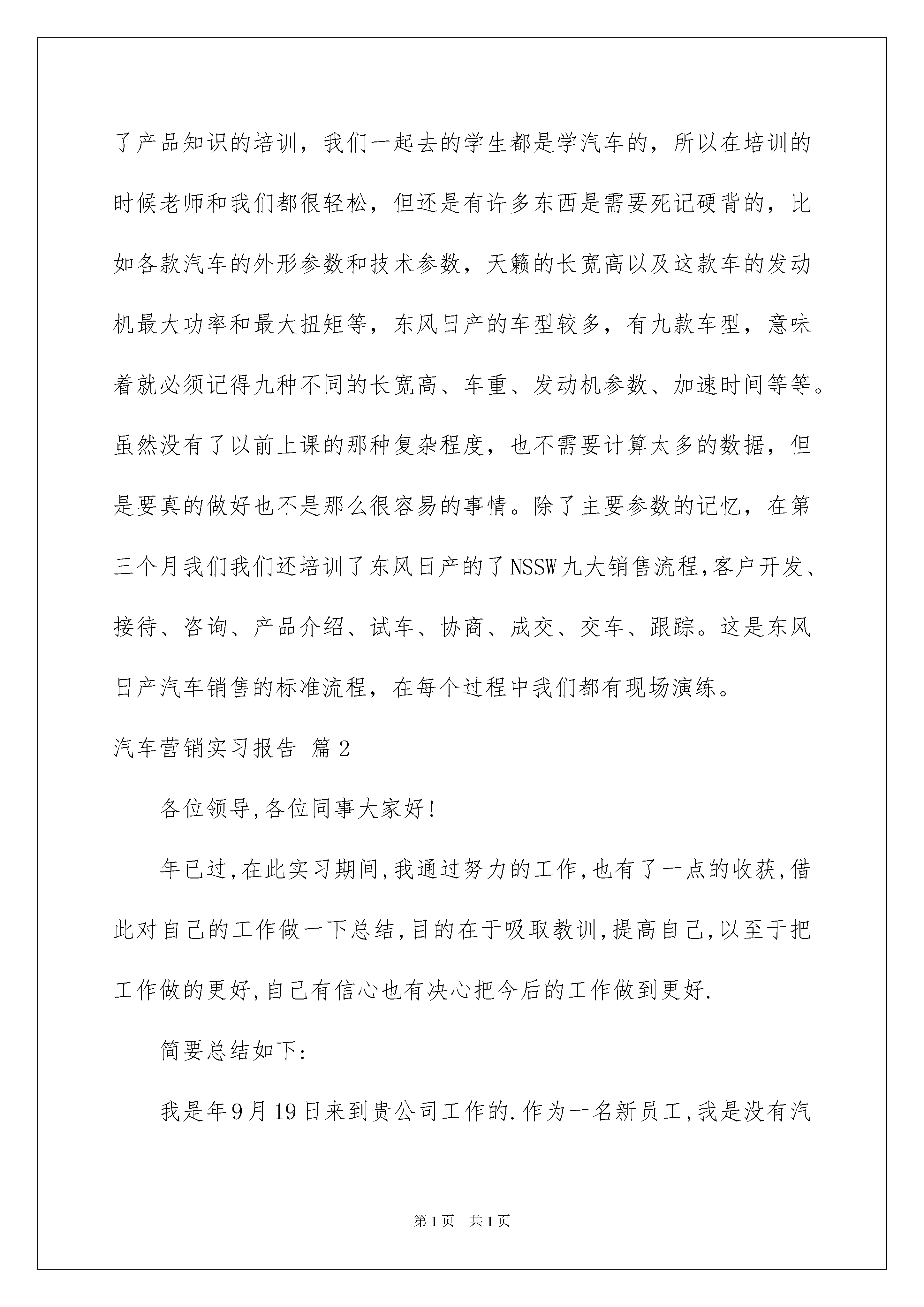 了产品知识的培训，我们一起去的学生都是学汽车的，所以在培训的时候老师和我们都很轻松，但还是有许多东西是需要死记硬背的，比如各款汽车的外形参数和技术参数，天籁的长宽高以及这款车的发动机最大功率和最大扭矩等，东风日产的车型较多，有九款车型，意味着就必须记得九种不同的长宽高、车重、发动机参数、加速时间等等。虽然没有了以前上课的那种复杂程度，也不需要计算太多的数据，但是要真的做好也不是那么很容易的事情。除了主要参数的记忆，在第三个月我们我们还培训了东风日产的了NSSW九大销售流程,客户开发、接待、咨询、产品介绍、试车、协商、成交、交车、跟踪。这是东风日产汽车销售的标准流程，在每个过程中我们都有现场演练。

汽车营销实习报告 篇2

各位领导,各位同事大家好!

年已过,在此实习期间,我通过努力的工作,也有了一点的收获,借此对自己的工作做一下总结,目的在于吸取教训,提高自己,以至于把工作做的更好,自己有信心也有决心把今后的工作做到更好.

简要总结如下:

我是年9月19日来到贵公司工作的.作为一名新员工,我是没有汽

第1页 共1页